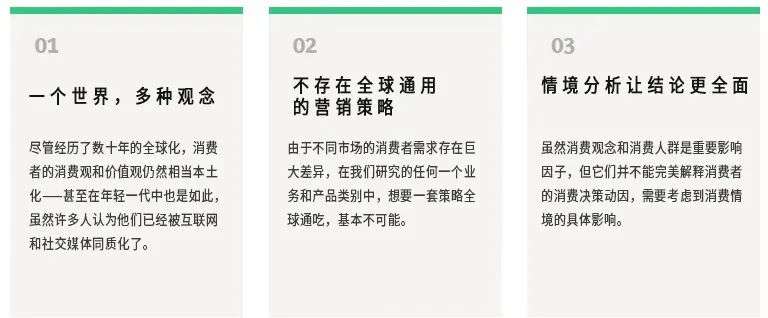 01

一个世界，多种观念

尽管经历了数十年的全球化，消费者的消费观和价值观仍然相当本土化——甚至在年轻一代中也是如此，虽然许多人认为他们已经被互联网和社交媒体同质化了。

02

不存在全球通用的营销策略

由于不同市场的消费者需求存在巨大差异，在我们研究的任何一个业务和产品类别中，想要一套策略全球通吃，基本不可能。

03

情境分析让结论更全面

虽然消费观念和消费人群是重要影响因子，但它们并不能完美解释消费者的消费决策动因，需要考虑到消费情境的具体影响。